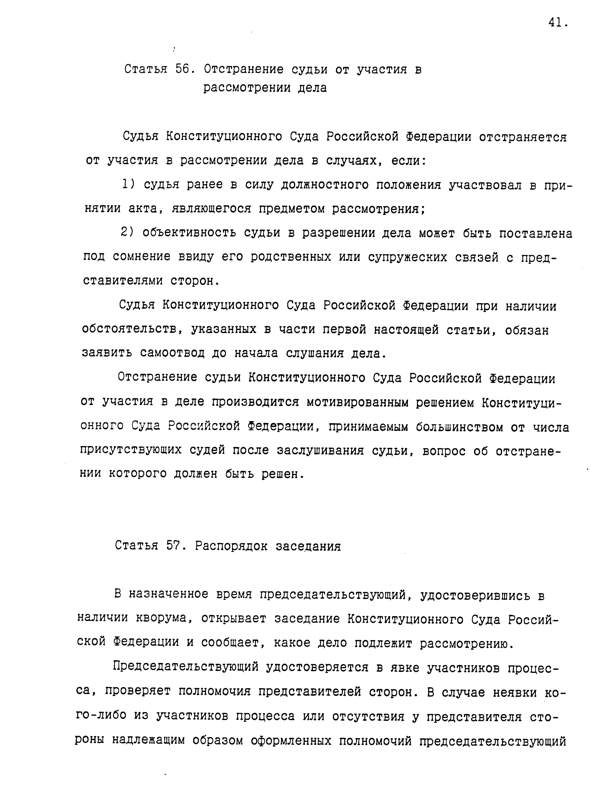 41.

Статья 56. Отстранение судьи от участия в рассмотрении дела

Судья Конституционного Суда Российской Федерации отстраняется от участия в рассмотрении дела в случаях, если:

1) судья ранее в силу должностного положения участвовал в принятии акта, являющегося предметом рассмотрения;

2) объективность судьи в разрешении дела может быть поставлена под сомнение ввиду его родственных или супружеских связей с представителями сторон.

Судья Конституционного Суда Российской Федерации при наличии обстоятельств, указанных в части первой настоящей статьи, обязан заявить самоотвод до начала слушания дела.

Отстранение судьи Конституционного Суда Российской Федерации от участия в деле производится мотивированным решением Конституционного Суда Российской Федерации, принимаемым большинством от числа присутствующих судей после заслушивания судьи, вопрос об отстранении которого должен быть решен.

Статья 57. Распорядок заседания

В назначенное время председательствующий, удостоверившись в наличии кворума, открывает заседание Конституционного Суда Российской Федерации и сообщает, какое дело подлежит рассмотрению.

Председательствующий удостоверяется в явке участников процесса, проверяет полномочия представителей сторон. В случае неявки кого-либо из участников процесса или отсутствия у представителя стороны надлежащим образом оформленных полномочий председательствующий